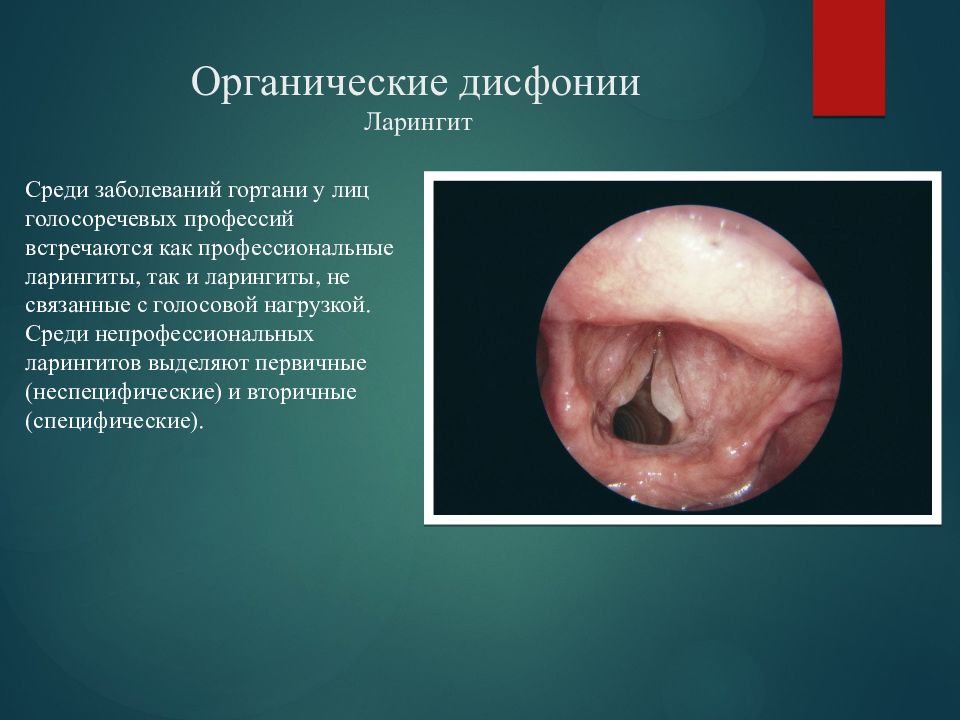 Органические дисфонии
Ларингит

Среди заболеваний гортани у лиц голосоречевых профессий встречаются как профессиональные ларингиты, так и ларингиты, не связанные с голосовой нагрузкой. Среди непрофессиональных ларингитов выделяют первичные (неспецифические) и вторичные (специфические).